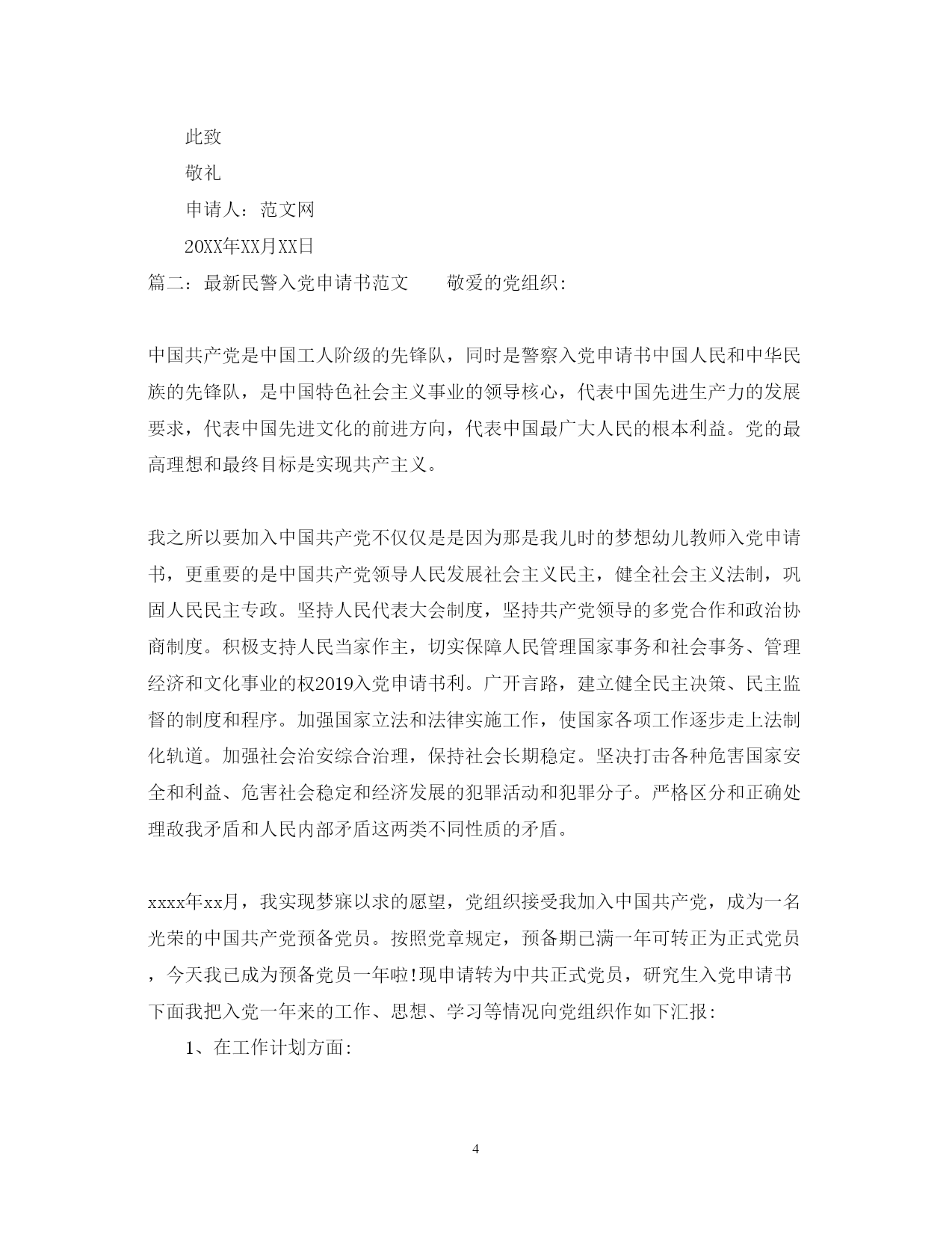 此致

敬礼

申请人：范文网

20XX年XX月XX日

篇二：最新民警入党申请书范文　　敬爱的党组织：

中国共产党是中国工人阶级的先锋队，同时是警察入党申请书中国人民和中华民族的先锋队，是中国特色社会主义事业的领导核心，代表中国先进生产力的发展要求，代表中国先进文化的前进方向，代表中国最广大人民的根本利益。党的最高理想和最终目标是实现共产主义。

我之所以要加入中国共产党不仅仅是是因为那是我儿时的梦想幼儿教师入党申请书，更重要的是中国共产党领导人民发展社会主义民主，健全社会主义法制，巩固人民民主专政。坚持人民代表大会制度，坚持共产党领导的多党合作和政治协商制度。积极支持人民当家作主，切实保障人民管理国家事务和社会事务、管理经济和文化事业的权2019入党申请书利。广开言路，建立健全民主决策、民主监督的制度和程序。加强国家立法和法律实施工作，使国家各项工作逐步走上法制化轨道。加强社会治安综合治理，保持社会长期稳定。坚决打击各种危害国家安全和利益、危害社会稳定和经济发展的犯罪活动和犯罪分子。严格区分和正确处理敌我矛盾和人民内部矛盾这两类不同性质的矛盾。

xxxx年xx月，我实现梦寐以求的愿望，党组织接受我加入中国共产党，成为一名光荣的中国共产党预备党员。按照党章规定，预备期已满一年可转正为正式党员，今天我已成为预备党员一年啦!现申请转为中共正式党员，研究生入党申请书下面我把入党一年来的工作、思想、学习等情况向党组织作如下汇报：

1、在工作计划方面：

4